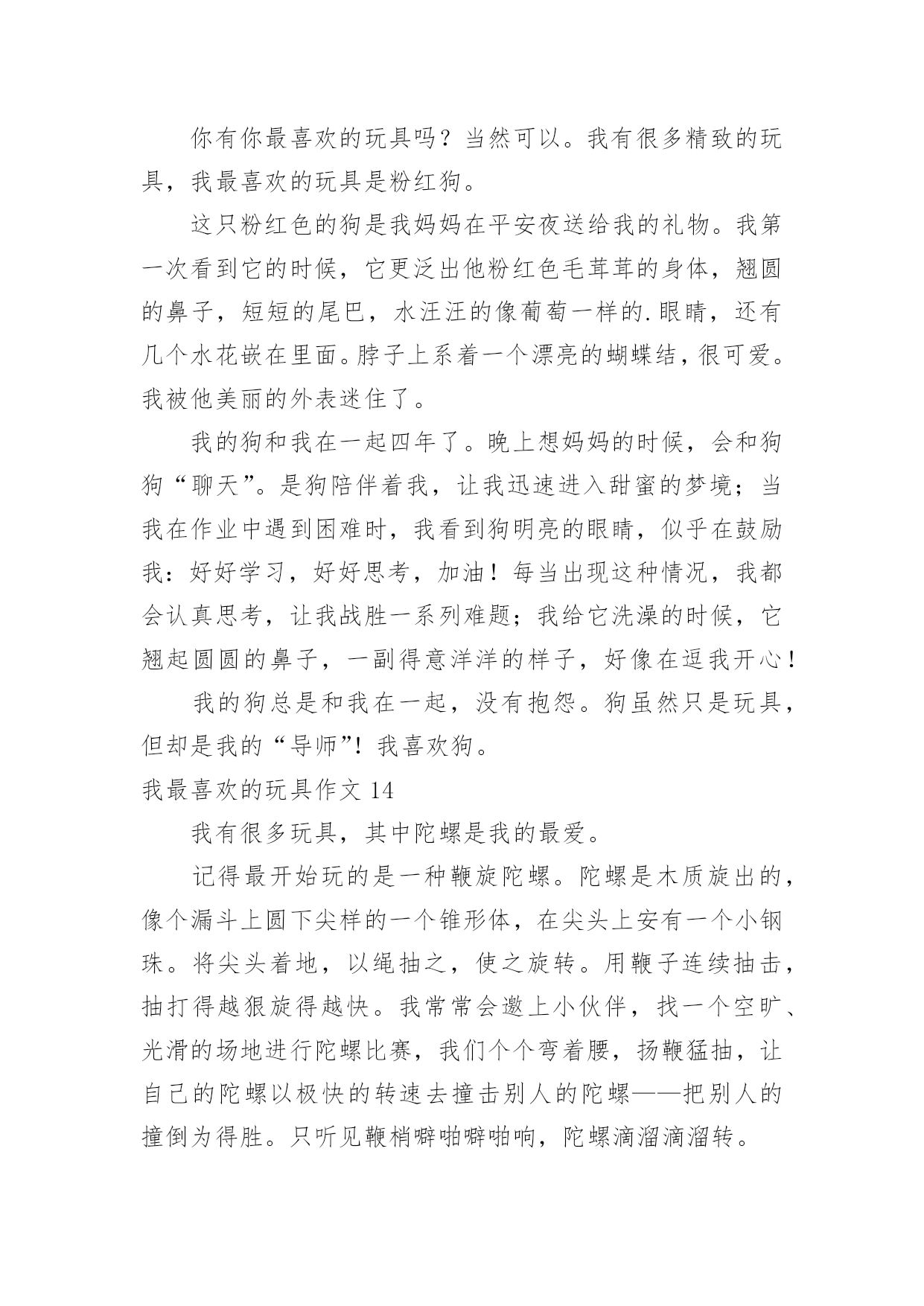 你有你最喜欢的玩具吗？当然可以。我有很多精致的玩具，我最喜欢的玩具是粉红狗。

这只粉红色的狗是我妈妈在平安夜送给我的礼物。我第一次看到它的时候，它更泛出他粉红色毛茸茸的身体，翘圆的鼻子，短短的尾巴，水汪汪的像葡萄一样的.眼睛，还有几个水花嵌在里面。脖子上系着一个漂亮的蝴蝶结，很可爱。我被他美丽的外表迷住了。

我的狗和我在一起四年了。晚上想妈妈的时候，会和狗狗“聊天”。是狗陪伴着我，让我迅速进入甜蜜的梦境；当我在作业中遇到困难时，我看到狗明亮的眼睛，似乎在鼓励我：好好学习，好好思考，加油！每当出现这种情况，我都会认真思考，让我战胜一系列难题；我给它洗澡的时候，它翘起圆圆的鼻子，一副得意洋洋的样子，好像在逗我开心！

我的狗总是和我在一起，没有抱怨。狗虽然只是玩具，但却是我的“导师”！我喜欢狗。

我最喜欢的玩具作文 14

我有很多玩具，其中陀螺是我的最爱。

记得最开始玩的是一种鞭旋陀螺。陀螺是木质旋出的，像个漏斗上圆下尖样的一个锥形体，在尖头上安有一个小钢珠。将尖头着地，以绳抽之，使之旋转。用鞭子连续抽击，抽打得越狠旋得越快。我常常会邀上小伙伴，找一个空旷、光滑的场地进行陀螺比赛，我们个个弯着腰，扬鞭猛抽，让自己的陀螺以极快的转速去撞击别人的陀螺——把别人的撞倒为得胜。只听见鞭梢噼啪噼啪响，陀螺滴溜滴溜转。